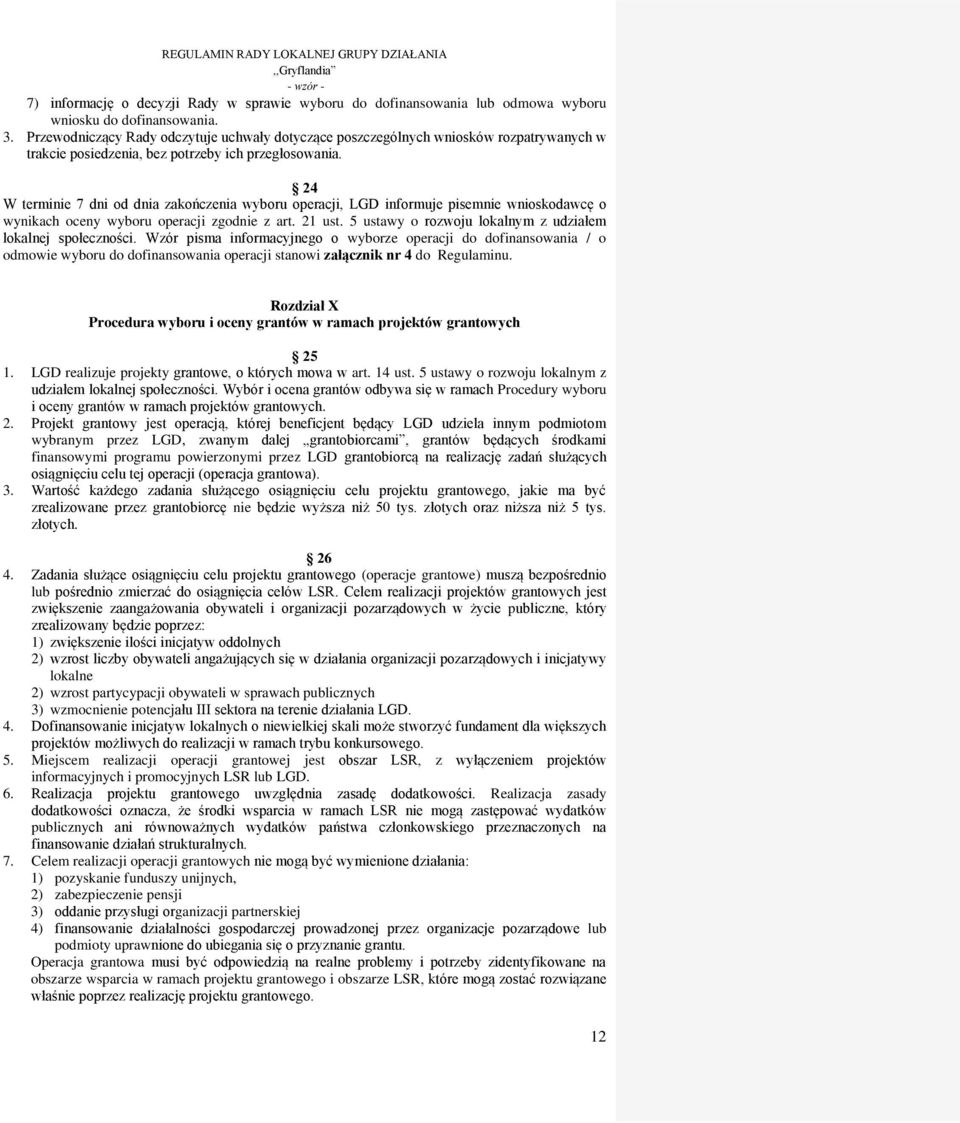 REGULAMIN RADY LOKALNEJ GRUPY DZIAŁANIA
„Gryflandia"
- wzór -

7) informację o decyzji Rady w sprawie wyboru do dofinansowania lub odmowa wyboru wniosku do dofinansowania.
3. Przewodniczący Rady odczytuje uchwały dotyczące poszczególnych wniosków rozpatrywanych w trakcie posiedzenia, bez potrzeby ich przegłosowania.

24
W terminie 7 dni od dnia zakończenia wyboru operacji, LGD informuje pisemnie wnioskodawcę o wynikach oceny wyboru operacji zgodnie z art. 21 ust. 5 ustawy o rozwoju lokalnym z udziałem lokalnej społeczności. Wzór pisma informacyjnego o wyborze operacji do dofinansowania / o odmowie wyboru do dofinansowania operacji stanowi załącznik nr 4 do Regulaminu.

Rozdział X
Procedura wyboru i oceny grantów w ramach projektów grantowych

25
1. LGD realizuje projekty grantowe, o których mowa w art. 14 ust. 5 ustawy o rozwoju lokalnym z udziałem lokalnej społeczności. Wybór i ocena grantów odbywa się w ramach Procedury wyboru i oceny grantów w ramach projektów grantowych.
2. Projekt grantowy jest operacją, której beneficjent będący LGD udziela innym podmiotom wybranym przez LGD, zwanym dalej „grantobiorcami", grantów będących środkami finansowymi programu powierzonymi przez LGD grantobiorcą na realizację zadań służących osiągnięciu celu tej operacji (operacja grantowa).
3. Wartość każdego zadania służącego osiągnięciu celu projektu grantowego, jakie ma być zrealizowane przez grantobiorcę nie będzie wyższa niż 50 tys. złotych oraz niższa niż 5 tys. złotych.

26
4. Zadania służące osiągnięciu celu projektu grantowego (operacje grantowe) muszą bezpośrednio lub pośrednio zmierzać do osiągnięcia celów LSR. Celem realizacji projektów grantowych jest zwiększenie zaangażowania obywateli i organizacji pozarządowych w życie publiczne, który zrealizowany będzie poprzez:
1) zwiększenie ilości inicjatyw oddolnych
2) wzrost liczby obywateli angażujących się w działania organizacji pozarządowych i inicjatywy lokalne
2) wzrost partycypacji obywateli w sprawach publicznych
3) wzmocnienie potencjału III sektora na terenie działania LGD.
4. Dofinansowanie inicjatyw lokalnych o niewielkiej skali może stworzyć fundament dla większych projektów możliwych do realizacji w ramach trybu konkursowego.
5. Miejscem realizacji operacji grantowej jest obszar LSR, z wyłączeniem projektów informacyjnych i promocyjnych LSR lub LGD.
6. Realizacja projektu grantowego uwzględnia zasadę dodatkowości. Realizacja zasady dodatkowości oznacza, że środki wsparcia w ramach LSR nie mogą zastępować wydatków publicznych ani równoważnych wydatków państwa członkowskiego przeznaczonych na finansowanie działań strukturalnych.
7. Celem realizacji operacji grantowych nie mogą być wymienione działania:
1) pozyskanie funduszy unijnych,
2) zabezpieczenie pensji
3) oddanie przysługi organizacji partnerskiej
4) finansowanie działalności gospodarczej prowadzonej przez organizacje pozarządowe lub podmioty uprawnione do ubiegania się o przyznanie grantu.
Operacja grantowa musi być odpowiedzią na realne problemy i potrzeby zidentyfikowane na obszarze wsparcia w ramach projektu grantowego i obszarze LSR, które mogą zostać rozwiązane właśnie poprzez realizację projektu grantowego.

12